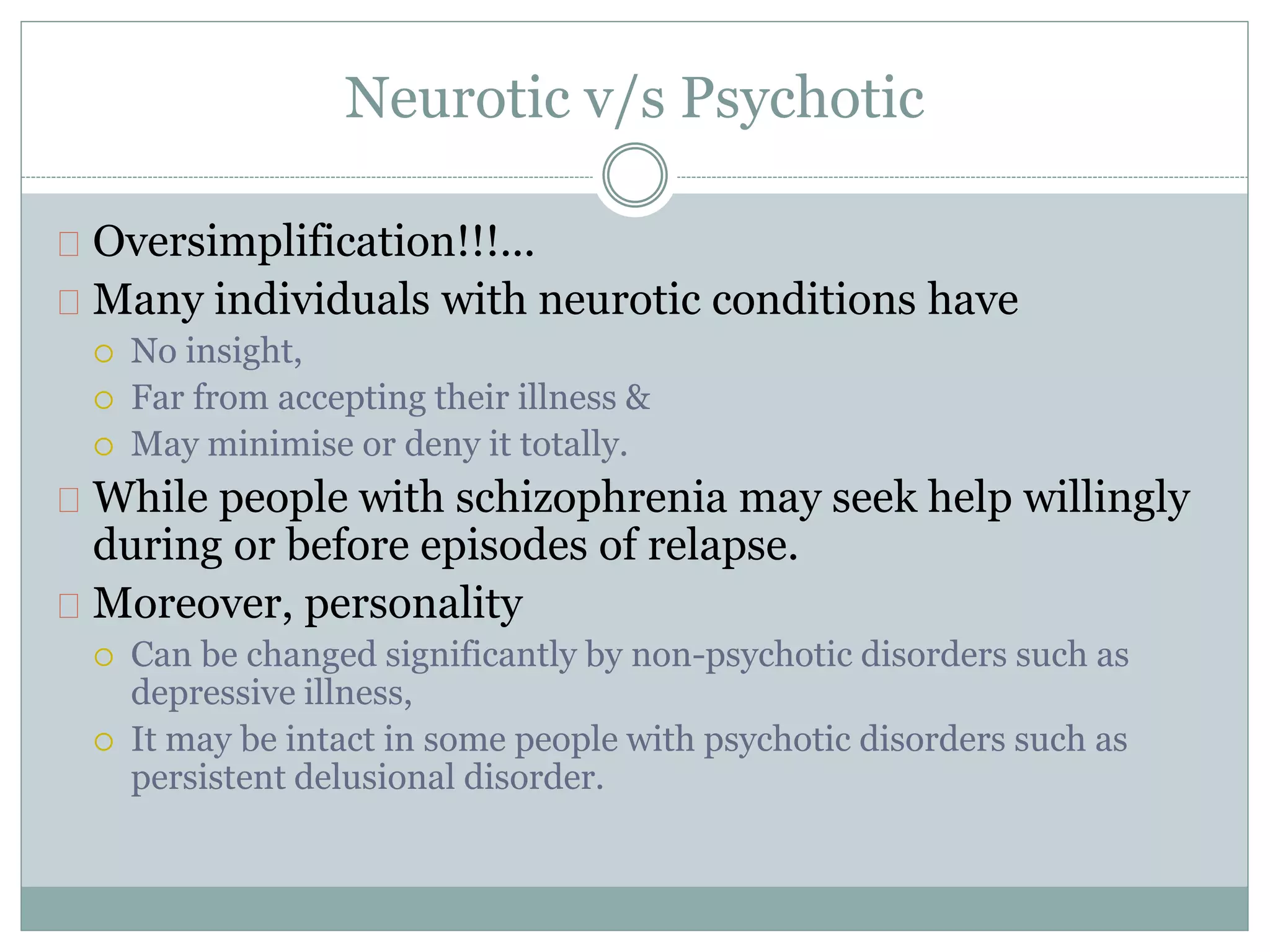 Neurotic v/s Psychotic

Oversimplification!!!...

Many individuals with neurotic conditions have

No insight,

Far from accepting their illness &

May minimise or deny it totally.

While people with schizophrenia may seek help willingly during or before episodes of relapse.

Moreover, personality

Can be changed significantly by non-psychotic disorders such as depressive illness,

It may be intact in some people with psychotic disorders such as persistent delusional disorder.